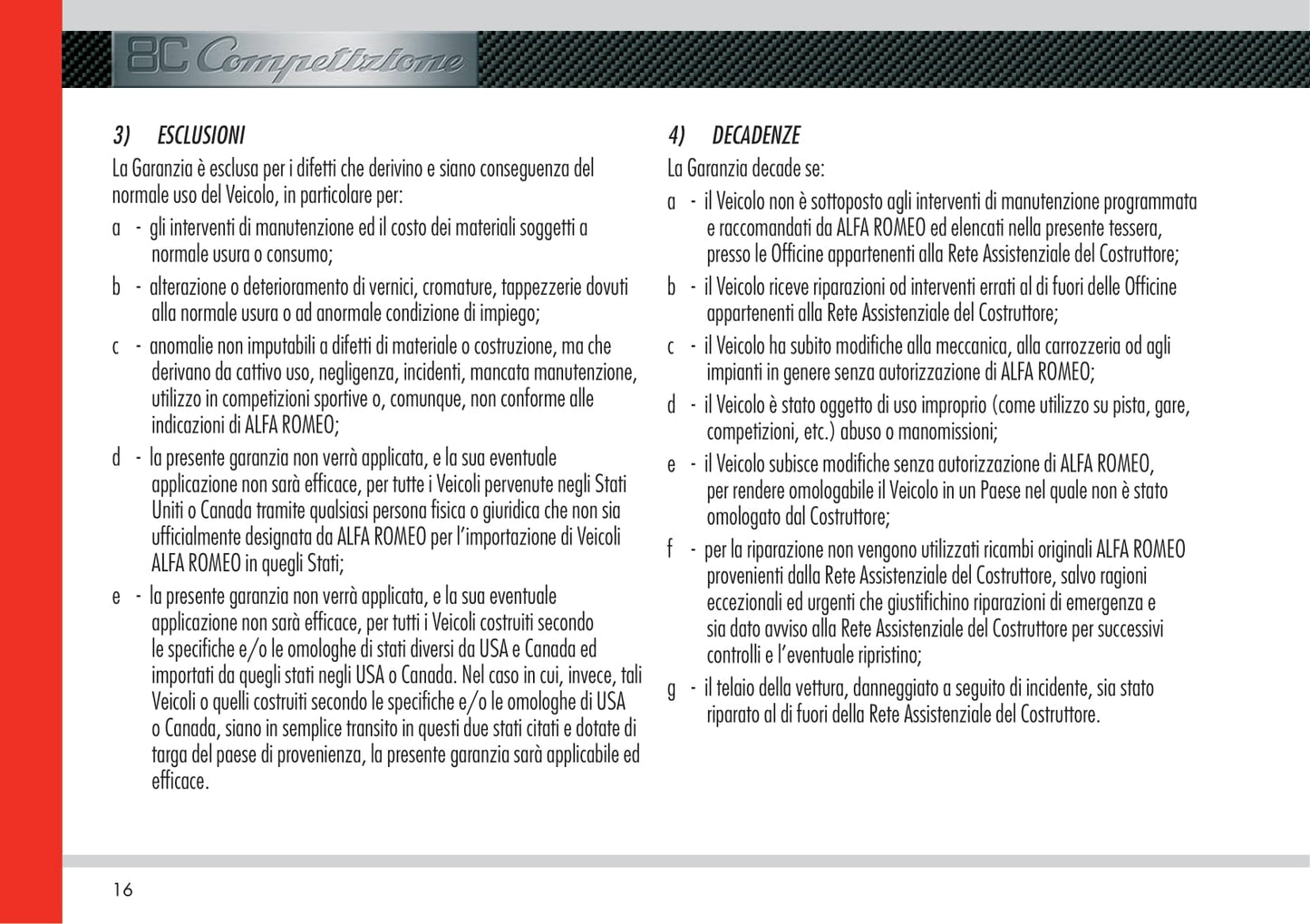 8C Competizione

3) ESCLUSIONI

La Garanzia è esclusa per i difetti che derivino e siano conseguenza del normale uso del Veicolo, in particolare per:

a - gli interventi di manutenzione ed il costo dei materiali soggetti a normale usura o consumo;

b - alterazione o deterioramento di vernici, cromature, tappezzerie dovuti alla normale usura o ad anormale condizione di impiego;

c - anomalie non imputabili a difetti di materiale o costruzione, ma che derivano da cattivo uso, negligenza, incidenti, mancata manutenzione, utilizzo in competizioni sportive o, comunque, non conforme alle indicazioni di ALFA ROMEO;

d - la presente garanzia non verrà applicata, e la sua eventuale applicazione non sarà efficace, per tutte i Veicoli pervenute negli Stati Uniti o Canada tramite qualsiasi persona fisica o giuridica che non sia ufficialmente designata da ALFA ROMEO per l'importazione di Veicoli ALFA ROMEO in quegli Stati;

e - la presente garanzia non verrà applicata, e la sua eventuale applicazione non sarà efficace, per tutti i Veicoli costruiti secondo le specifiche e/o le omologhe di stati diversi da USA e Canada ed importati da quegli stati negli USA o Canada. Nel caso in cui, invece, tali Veicoli o quelli costruiti secondo le specifiche e/o le omologhe di USA o Canada, siano in semplice transito in questi due stati citati e dotate di targa del paese di provenienza, la presente garanzia sarà applicabile ed efficace.

4) DECADENZE

La Garanzia decade se:

a - il Veicolo non è sottoposto agli interventi di manutenzione programmata e raccomandati da ALFA ROMEO ed elencati nella presente tessera, presso le Officine appartenenti alla Rete Assistenziale del Costruttore;

b - il Veicolo riceve riparazioni od interventi errati al di fuori delle Officine appartenenti alla Rete Assistenziale del Costruttore;

c - il Veicolo ha subito modifiche alla meccanica, alla carrozzeria od agli impianti in genere senza autorizzazione di ALFA ROMEO;

d - il Veicolo è stato oggetto di uso improprio (come utilizzo su pista, gare, competizioni, etc.) abuso o manomissioni;

e - il Veicolo subisce modifiche senza autorizzazione di ALFA ROMEO, per rendere omologabile il Veicolo in un Paese nel quale non è stato omologato dal Costruttore;

f - per la riparazione non vengono utilizzati ricambi originali ALFA ROMEO provenienti dalla Rete Assistenziale del Costruttore, salvo ragioni eccezionali ed urgenti che giustifichino riparazioni di emergenza e sia dato avviso alla Rete Assistenziale del Costruttore per successivi controlli e l'eventuale ripristino;

g - il telaio della vettura, danneggiato a seguito di incidente, sia stato riparato al di fuori della Rete Assistenziale del Costruttore.

16